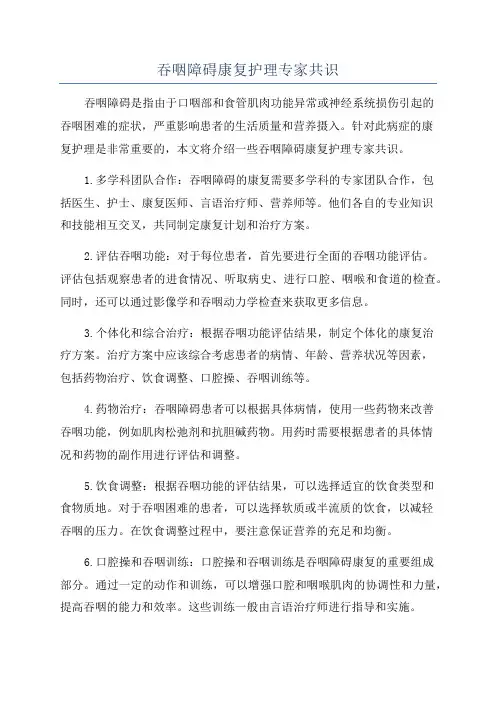 吞咽障碍康复护理专家共识

吞咽障碍是指由于口咽部和食管肌肉功能异常或神经系统损伤引起的吞咽困难的症状，严重影响患者的生活质量和营养摄入。针对此病症的康复护理是非常重要的，本文将介绍一些吞咽障碍康复护理专家共识。

1.多学科团队合作：吞咽障碍的康复需要多学科的专家团队合作，包括医生、护士、康复医师、言语治疗师、营养师等。他们各自的专业知识和技能相互交叉，共同制定康复计划和治疗方案。

2.评估吞咽功能：对于每位患者，首先要进行全面的吞咽功能评估。评估包括观察患者的进食情况、听取病史、进行口腔、咽喉和食道的检查。同时，还可以通过影像学和吞咽动力学检查来获取更多信息。

3.个体化和综合治疗：根据吞咽功能评估结果，制定个体化的康复治疗方案。治疗方案中应该综合考虑患者的病情、年龄、营养状况等因素，包括药物治疗、饮食调整、口腔操、吞咽训练等。

4.药物治疗：吞咽障碍患者可以根据具体病情，使用一些药物来改善吞咽功能，例如肌肉松弛剂和抗胆碱药物。用药时需要根据患者的具体情况和药物的副作用进行评估和调整。

5.饮食调整：根据吞咽功能的评估结果，可以选择适宜的饮食类型和食物质地。对于吞咽困难的患者，可以选择软质或半流质的饮食，以减轻吞咽的压力。在饮食调整过程中，要注意保证营养的充足和均衡。

6.口腔操和吞咽训练：口腔操和吞咽训练是吞咽障碍康复的重要组成部分。通过一定的动作和训练，可以增强口腔和咽喉肌肉的协调性和力量，提高吞咽的能力和效率。这些训练一般由言语治疗师进行指导和实施。